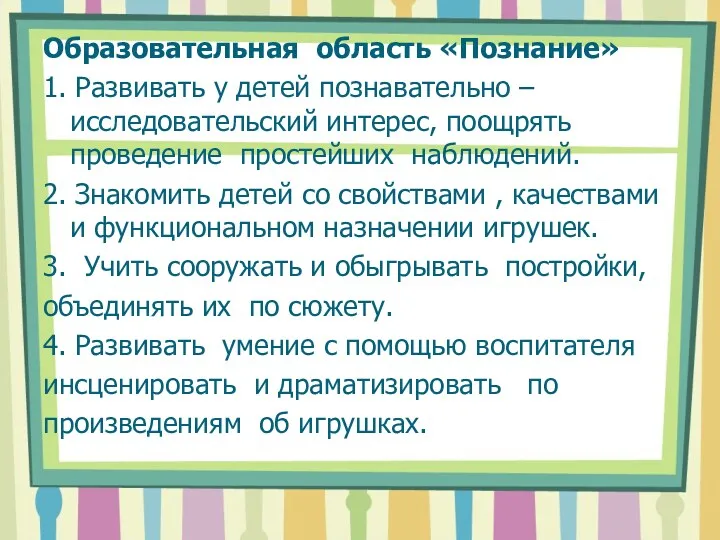 Образовательная область «Познание»

1. Развивать у детей познавательно – исследовательский интерес, поощрять проведение простейших наблюдений.

2. Знакомить детей со свойствами , качествами и функциональном назначении игрушек.

3. Учить сооружать и обыгрывать постройки, объединять их по сюжету.

4. Развивать умение с помощью воспитателя инсценировать и драматизировать по произведениям об игрушках.